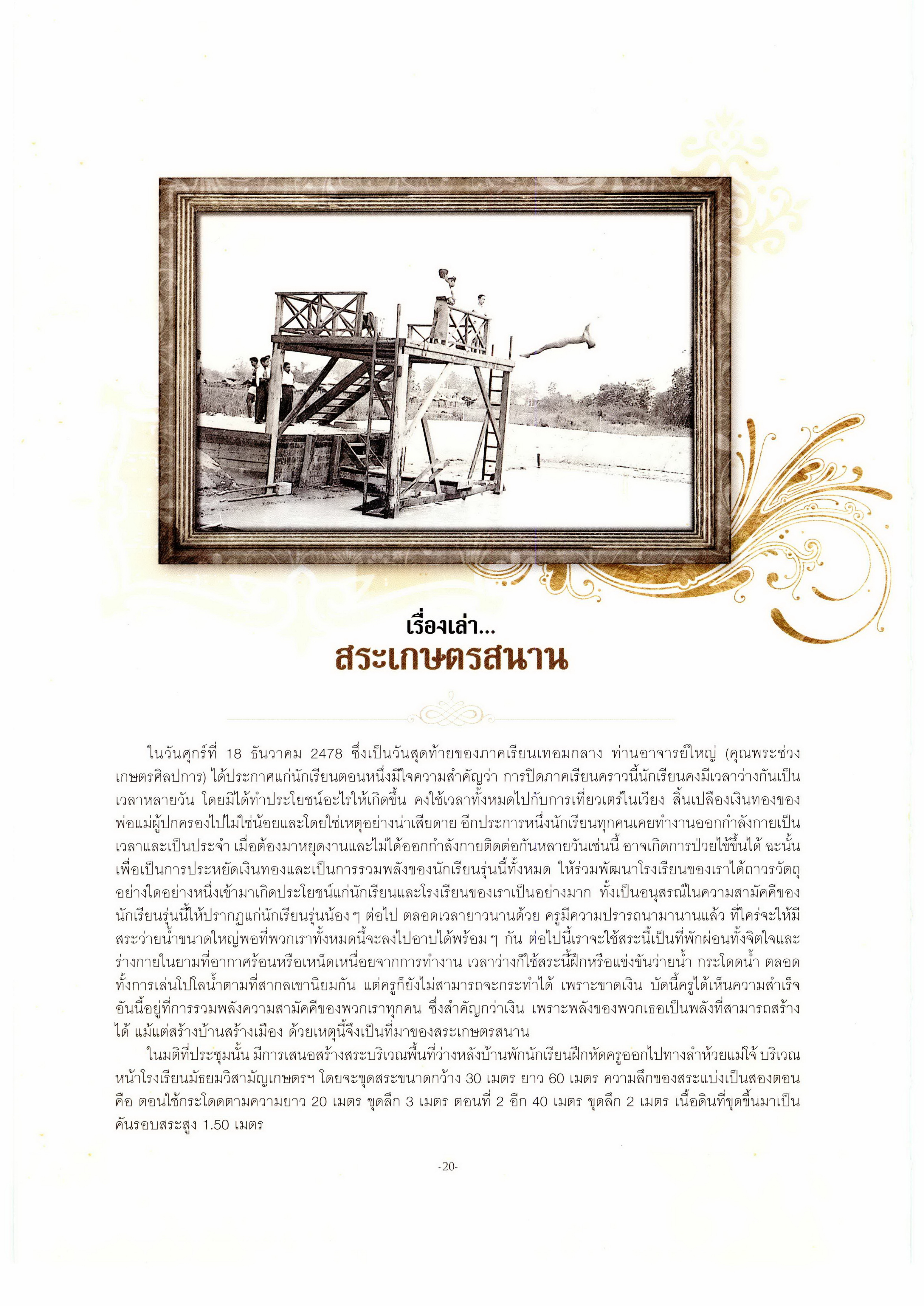 เรื่องเล่า...
สระเกษตรสนาน

ในวันศุกร์ที่ 18 ธันวาคม 2478 ซึ่งเป็นวันสุดท้ายของภาคเรียนเทอมกลาง ท่านอาจารย์ใหญ่ (คุณพระช่วงเกษตรศิลปการ) ได้ประกาศแก่นักเรียนตอนหนึ่งมีใจความสำคัญว่า การปิดภาคเรียนคราวนี้นักเรียนคงมีเวลาว่างกันเป็นเวลาหลายวัน โดยมิได้ทำประโยชน์อะไรให้เกิดขึ้น คงใช้เวลาทั้งหมดไปกับการเที่ยวเตร่ในเวียง สิ้นเปลืองเงินทองของพ่อแม่ผู้ปกครองไปไม่ใช่น้อยและโดยใช่เหตุอย่างน่าเสียดาย อีกประการหนึ่งนักเรียนทุกคนเคยทำงานออกกำลังกายเป็นเวลาและเป็นประจำ เมื่อต้องมาหยุดงานและไม่ได้ออกกำลังกายติดต่อกันหลายวันเช่นนี้ อาจเกิดการป่วยไข้ขึ้นได้ ฉะนั้นเพื่อเป็นการประหยัดเงินทองและเป็นการรวมพลังของนักเรียนรุ่นนี้ทั้งหมด ให้ร่วมพัฒนาโรงเรียนของเราได้ถาวรวัตถุอย่างใดอย่างหนึ่งเข้ามาเกิดประโยชน์แก่นักเรียนและโรงเรียนของเราเป็นอย่างมาก ทั้งเป็นอนุสรณ์ในความสามัคคีของนักเรียนรุ่นนี้ให้ปรากฏแก่นักเรียนรุ่นน้อง ๆ ต่อไป ตลอดเวลายาวนานด้วย ครูมีความปรารถนามานานแล้ว ที่ใคร่จะให้มีสระว่ายน้ำขนาดใหญ่พอที่พวกเราทั้งหมดนี้จะลงไปอาบได้พร้อม ๆ กัน ต่อไปนี้เราจะใช้สระนี้เป็นที่พักผ่อนทั้งจิตใจและร่างกายในยามที่อากาศร้อนหรือเหน็ดเหนื่อยจากการทำงาน เวลาว่างก็ใช้สระนี้ฝึกหรือแข่งขันว่ายน้ำ กระโดดน้ำ ตลอดทั้งการเล่นโปโลน้ำตามที่สากลเขานิยมกัน แต่ครูก็ยังไม่สามารถจะกระทำได้ เพราะขาดเงิน บัดนี้ครูได้เห็นความสำเร็จอันนี้อยู่ที่การรวมพลังความสามัคคีของพวกเราทุกคน ซึ่งสำคัญกว่าเงิน เพราะพลังของพวกเธอเป็นพลังที่สามารถสร้างได้ แม้แต่สร้างบ้านสร้างเมือง ด้วยเหตุนี้จึงเป็นที่มาของสระเกษตรสนาน

ในมติที่ประชุมนั้น มีการเสนอสร้างสระบริเวณพื้นที่ว่างหลังบ้านพักนักเรียนฝึกหัดครูออกไปทางลำห้วยแม่โจ้ บริเวณหน้าโรงเรียนมัธยมวิสามัญเกษตรฯ โดยจะขุดสระขนาดกว้าง 30 เมตร ยาว 60 เมตร ความลึกของสระแบ่งเป็นสองตอน คือ ตอนใช้กระโดดตามความยาว 20 เมตร ขุดลึก 3 เมตร ตอนที่ 2 อีก 40 เมตร ขุดลึก 2 เมตร เนื้อดินที่ขุดขึ้นมาเป็นคันรอบสระสูง 1.50 เมตร

-20-